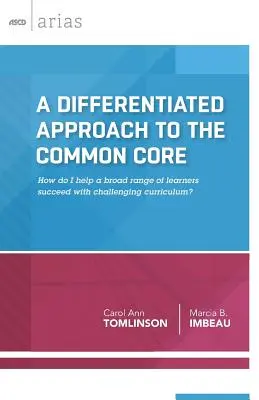 ASCD arias

A DIFFERENTIATED APPROACH TO THE COMMON CORE

How do I help a broad range of learners succeed with challenging curriculum?

Carol Ann TOMLINSON

Marcia B. IMBEAU